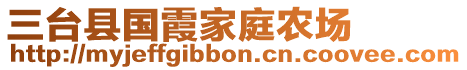 三台县国霞家庭农场
http://myjeffgibbon.cn.coovee.com